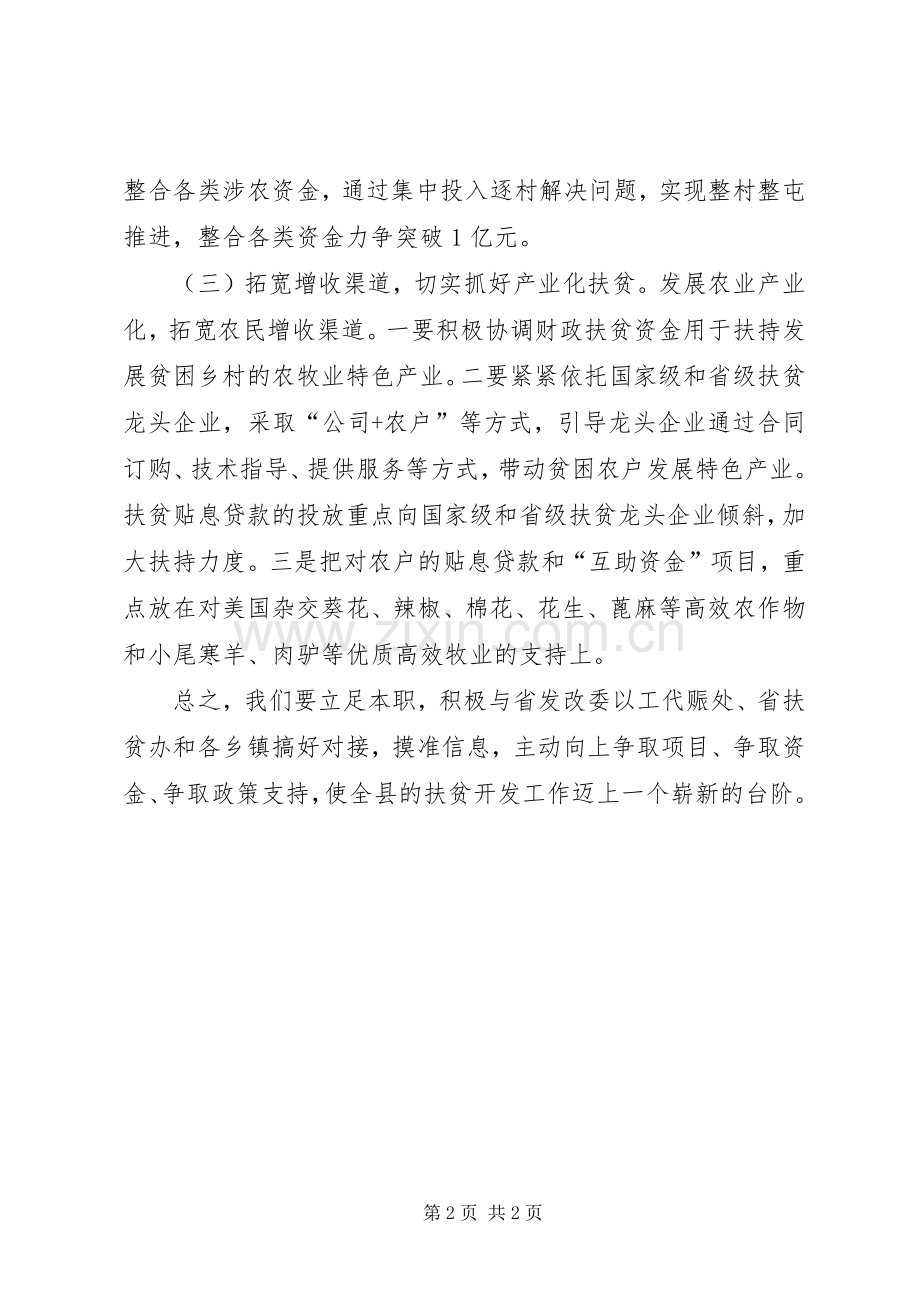 整合各类涉农资金，通过集中投入逐村解决问题，实现整村整屯推进，整合各类资金力争突破1亿元。

（三）拓宽增收渠道，切实抓好产业化扶贫。发展农业产业化，拓宽农民增收渠道。一要积极协调财政扶贫资金用于扶持发展贫困乡村的农牧业特色产业。二要紧紧依托国家级和省级扶贫龙头企业，采取“公司+农户”等方式，引导龙头企业通过合同订购、技术指导、提供服务等方式，带动贫困农户发展特色产业。扶贫贴息贷款的投放重点向国家级和省级扶贫龙头企业倾斜，加大扶持力度。三是把对农户的贴息贷款和“互助资金”项目，重点放在对美国杂交葵花、辣椒、棉花、花生、蓖麻等高效农作物和小尾寒羊、肉驴等优质高效牧业的支持上。

总之，我们要立足本职，积极与省发改委以工代赈处、省扶贫办和各乡镇搞好对接，摸准信息，主动向上争取项目、争取资金、争取政策支持，使全县的扶贫开发工作迈上一个崭新的台阶。

第2页 共2页

www.zixin.com.cn